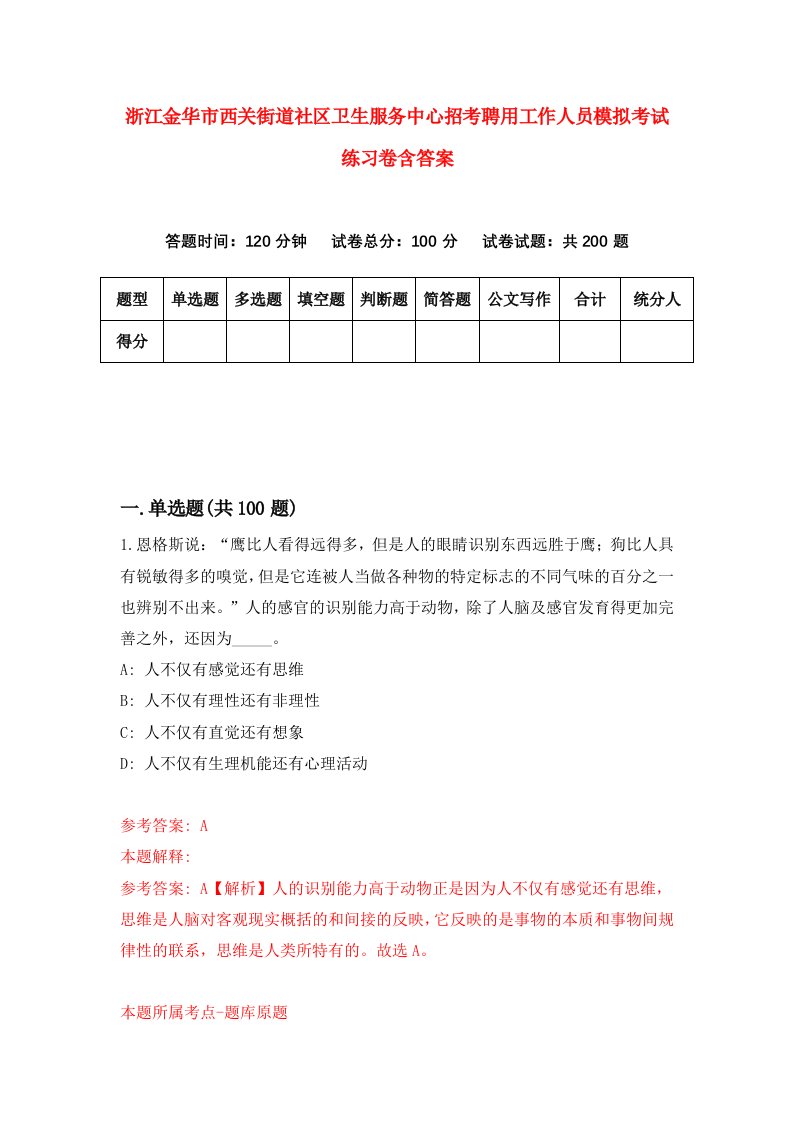 浙江金华市西关街道社区卫生服务中心招考聘用工作人员模拟考试练习卷含答案

答题时间：120 分钟　试卷总分：100 分　试卷试题：共 200 题

| 题型 | 单选题 | 多选题 | 填空题 | 判断题 | 简答题 | 公文写作 | 合计 | 统分人 |
|---|---|---|---|---|---|---|---|---|
| 得分 | | | | | | | | |

一.单选题(共 100 题)

1.恩格斯说：“鹰比人看得远得多，但是人的眼睛识别东西远胜于鹰；狗比人具有锐敏得多的嗅觉，但是它连被人当做各种物的特定标志的不同气味的百分之一也辨别不出来。”人的感官的识别能力高于动物，除了人脑及感官发育得更加完善之外，还因为_____。

A: 人不仅有感觉还有思维

B: 人不仅有理性还有非理性

C: 人不仅有直觉还有想象

D: 人不仅有生理机能还有心理活动

参考答案: A

本题解释:

参考答案: A【解析】人的识别能力高于动物正是因为人不仅有感觉还有思维，思维是人脑对客观现实概括的和间接的反映，它反映的是事物的本质和事物间规律性的联系，思维是人类所特有的。故选 A。

本题所属考点-题库原题